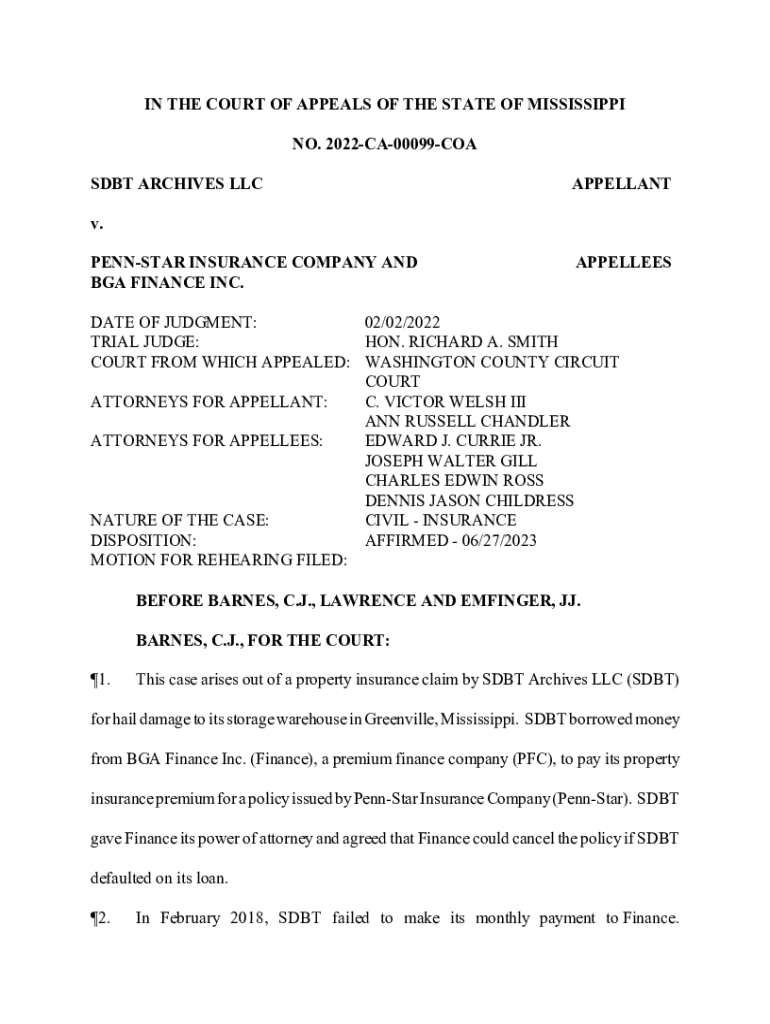 IN THE COURT OF APPEALS OF THE STATE OF MISSISSIPPI

NO. 2022-CA-00099-COA

SDBT ARCHIVES LLC APPELLANT

v.

PENN-STAR INSURANCE COMPANY AND BGA FINANCE INC. APPELLEES

DATE OF JUDGMENT: 02/02/2022
TRIAL JUDGE: HON. RICHARD A. SMITH
COURT FROM WHICH APPEALED: WASHINGTON COUNTY CIRCUIT COURT
ATTORNEYS FOR APPELLANT: C. VICTOR WELSH III
ANN RUSSELL CHANDLER
ATTORNEYS FOR APPELLEES: EDWARD J. CURRIE JR.
JOSEPH WALTER GILL
CHARLES EDWIN ROSS
DENNIS JASON CHILDRESS
NATURE OF THE CASE: CIVIL - INSURANCE
DISPOSITION: AFFIRMED - 06/27/2023
MOTION FOR REHEARING FILED:

BEFORE BARNES, C.J., LAWRENCE AND EMFINGER, JJ.

BARNES, C.J., FOR THE COURT:

¶1. This case arises out of a property insurance claim by SDBT Archives LLC (SDBT) for hail damage to its storage warehouse in Greenville, Mississippi. SDBT borrowed money from BGA Finance Inc. (Finance), a premium finance company (PFC), to pay its property insurance premium for a policy issued by Penn-Star Insurance Company (Penn-Star). SDBT gave Finance its power of attorney and agreed that Finance could cancel the policy if SDBT defaulted on its loan.

¶2. In February 2018, SDBT failed to make its monthly payment to Finance.